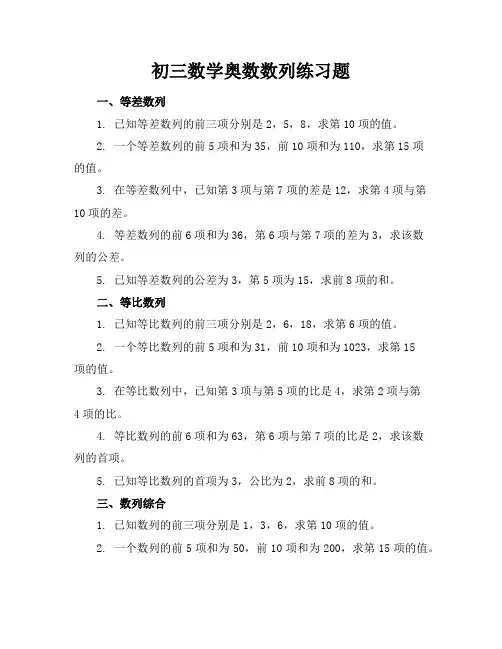 初三数学奥数数列练习题

一、等差数列

1. 已知等差数列的前三项分别是 2，5，8，求第 10 项的值。

2. 一个等差数列的前 5 项和为 35，前 10 项和为 110，求第 15 项的值。

3. 在等差数列中，已知第 3 项与第 7 项的差是 12，求第 4 项与第 10 项的差。

4. 等差数列的前 6 项和为 36，第 6 项与第 7 项的差为 3，求该数列的公差。

5. 已知等差数列的公差为 3，第 5 项为 15，求前 8 项的和。

二、等比数列

1. 已知等比数列的前三项分别是 2，6，18，求第 6 项的值。

2. 一个等比数列的前 5 项和为 31，前 10 项和为 1023，求第 15 项的值。

3. 在等比数列中，已知第 3 项与第 5 项的比是 4，求第 2 项与第 4 项的比。

4. 等比数列的前 6 项和为 63，第 6 项与第 7 项的比是 2，求该数列的首项。

5. 已知等比数列的首项为 3，公比为 2，求前 8 项的和。

三、数列综合

1. 已知数列的前三项分别是 1，3，6，求第 10 项的值。

2. 一个数列的前 5 项和为 50，前 10 项和为 200，求第 15 项的值。